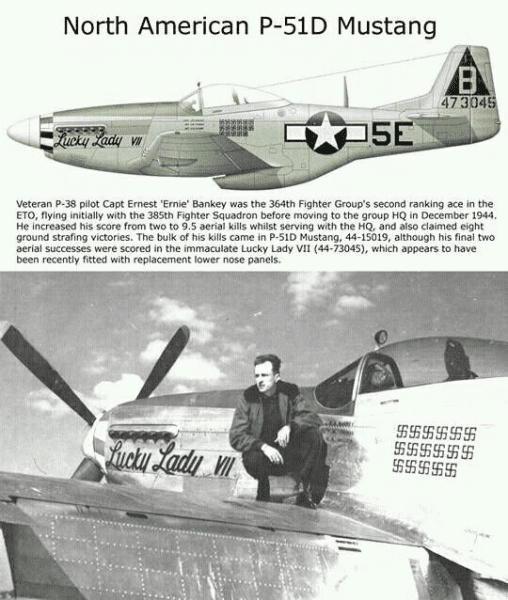 North American P-51D Mustang

B
473045

Lucky Lady VII

5E

Veteran P-38 pilot Capt Ernest 'Ernie' Bankey was the 364th Fighter Group's second ranking ace in the ETO, flying initially with the 385th Fighter Squadron before moving to the group HQ in December 1944. He increased his score from two to 9.5 aerial kills whilst serving with the HQ, and also claimed eight ground strafing victories. The bulk of his kills came in P-51D Mustang, 44-15019, although his final two aerial successes were scored in the immaculate Lucky Lady VII (44-73045), which appears to have been recently fitted with replacement lower nose panels.

Lucky Lady VII